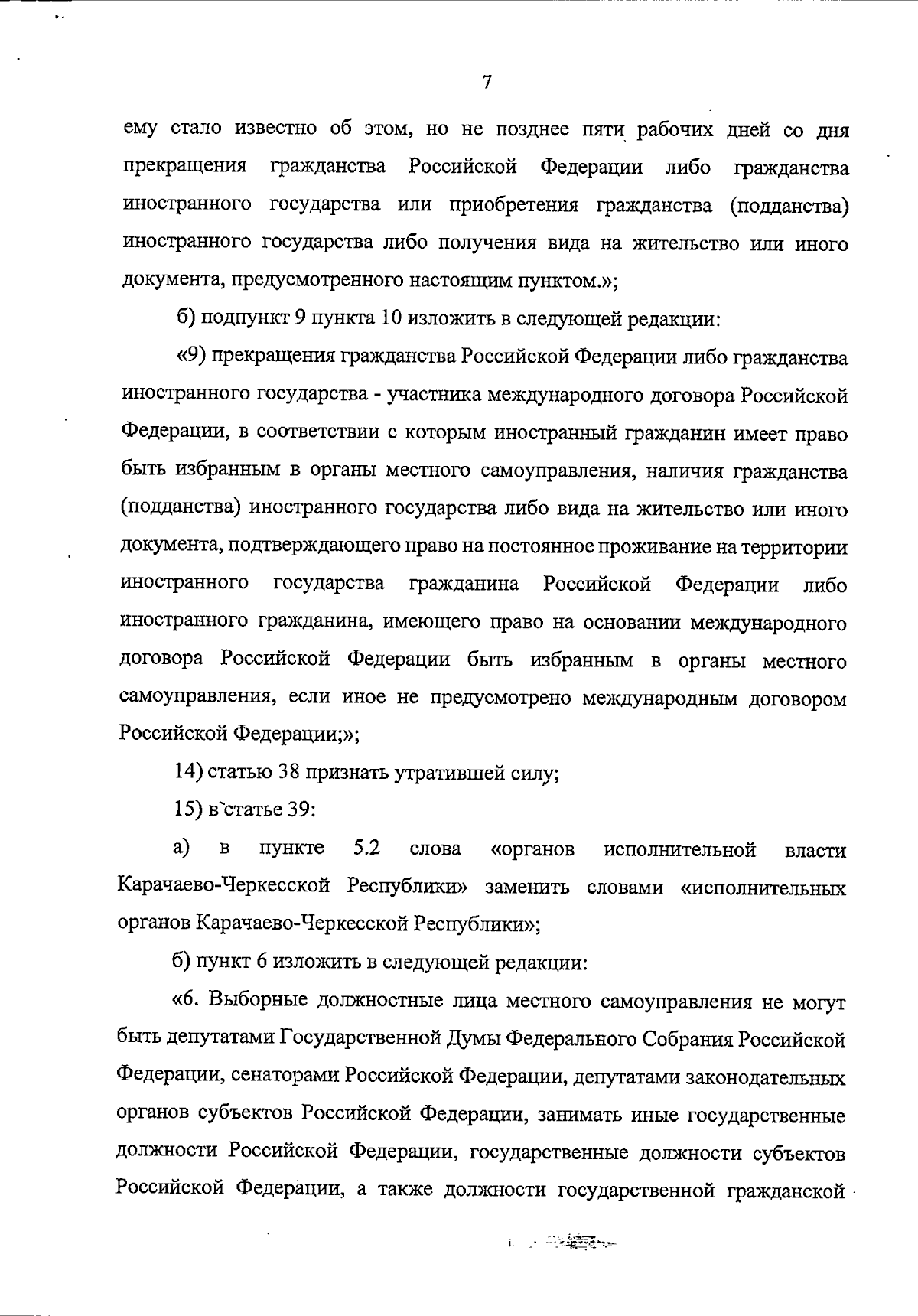 7

ему стало известно об этом, но не позднее пяти рабочих дней со дня прекращения гражданства Российской Федерации либо гражданства иностранного государства или приобретения гражданства (подданства) иностранного государства либо получения вида на жительство или иного документа, предусмотренного настоящим пунктом.»;

б) подпункт 9 пункта 10 изложить в следующей редакции:

«9) прекращения гражданства Российской Федерации либо гражданства иностранного государства - участника международного договора Российской Федерации, в соответствии с которым иностранный гражданин имеет право быть избранным в органы местного самоуправления, наличия гражданства (подданства) иностранного государства либо вида на жительство или иного документа, подтверждающего право на постоянное проживание на территории иностранного государства гражданина Российской Федерации либо иностранного гражданина, имеющего право на основании международного договора Российской Федерации быть избранным в органы местного самоуправления, если иное не предусмотрено международным договором Российской Федерации;»;

14) статью 38 признать утратившей силу;

15) в статье 39:

а) в пункте 5.2 слова «органов исполнительной власти Карачаево-Черкесской Республики» заменить словами «исполнительных органов Карачаево-Черкесской Республики»;

б) пункт 6 изложить в следующей редакции:

«6. Выборные должностные лица местного самоуправления не могут быть депутатами Государственной Думы Федерального Собрания Российской Федерации, сенаторами Российской Федерации, депутатами законодательных органов субъектов Российской Федерации, занимать иные государственные должности Российской Федерации, государственные должности субъектов Российской Федерации, а также должности государственной гражданской